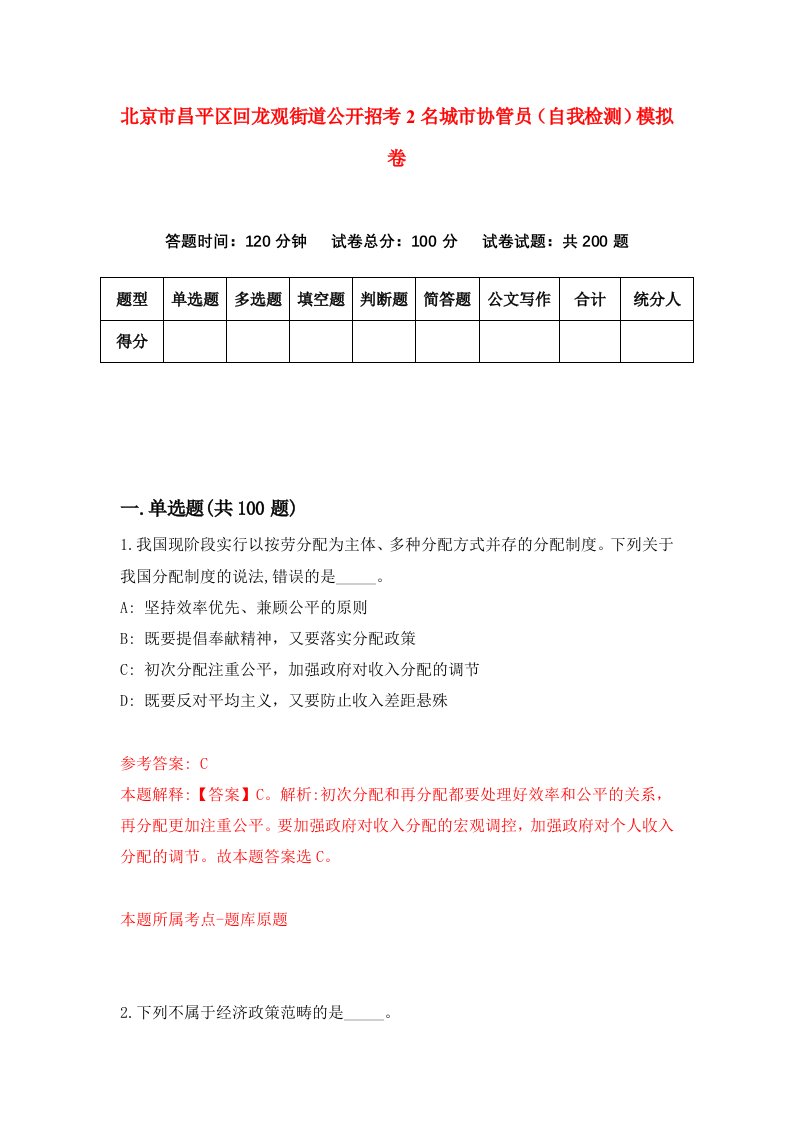 北京市昌平区回龙观街道公开招考2名城市协管员（自我检测）模拟卷

答题时间：120分钟　试卷总分：100分　试卷试题：共200题

| 题型 | 单选题 | 多选题 | 填空题 | 判断题 | 简答题 | 公文写作 | 合计 | 统分人 |
|---|---|---|---|---|---|---|---|---|
| 得分 | | | | | | | | |

一.单选题(共100题)

1.我国现阶段实行以按劳分配为主体、多种分配方式并存的分配制度。下列关于我国分配制度的说法,错误的是_____。
A: 坚持效率优先、兼顾公平的原则
B: 既要提倡奉献精神，又要落实分配政策
C: 初次分配注重公平，加强政府对收入分配的调节
D: 既要反对平均主义，又要防止收入差距悬殊

参考答案: C
本题解释:【答案】C。解析:初次分配和再分配都要处理好效率和公平的关系，再分配更加注重公平。要加强政府对收入分配的宏观调控，加强政府对个人收入分配的调节。故本题答案选C。

本题所属考点-题库原题

2.下列不属于经济政策范畴的是_____。